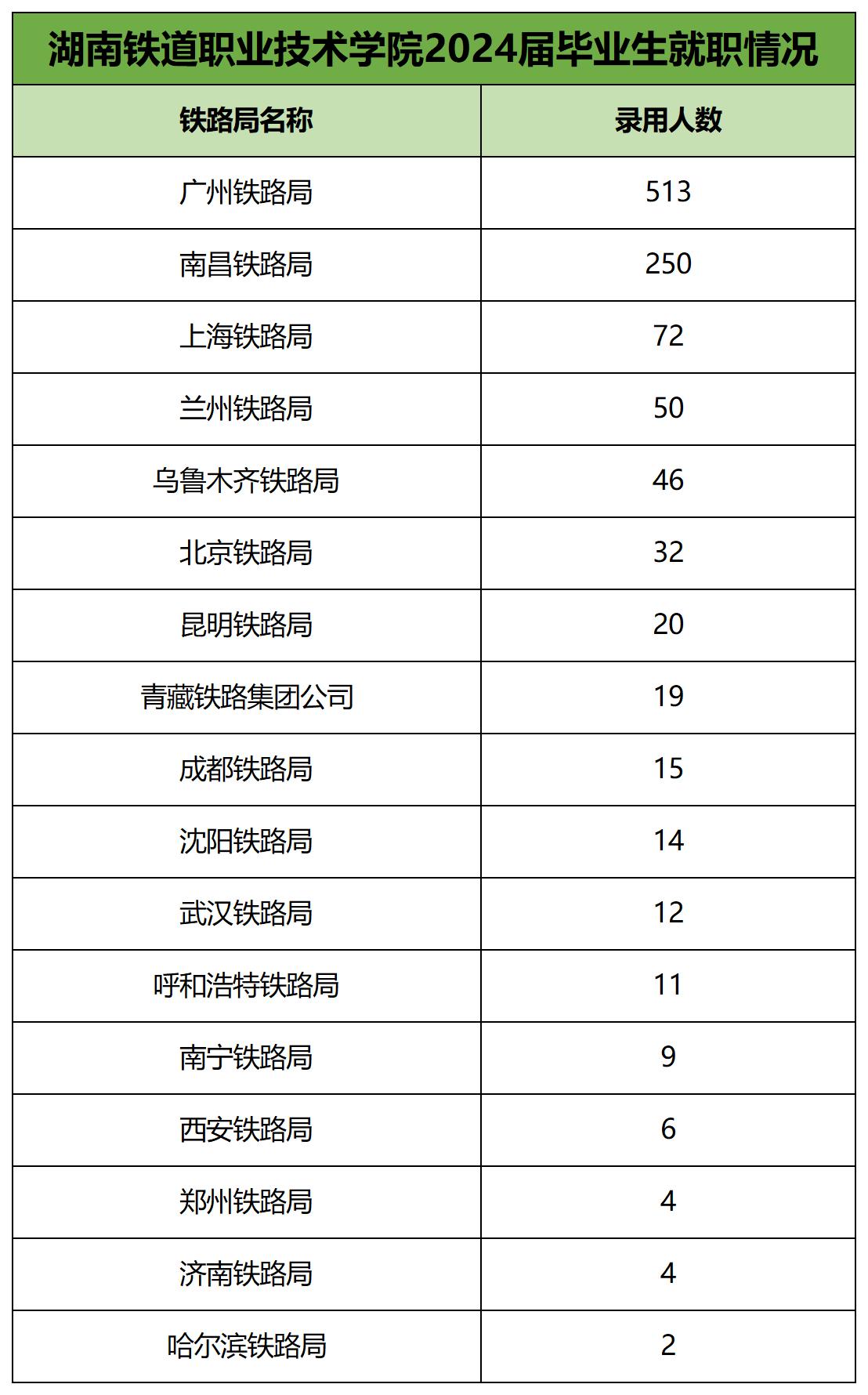 湖南铁道职业技术学院2024届毕业生就职情况

| 铁路局名称 | 录用人数 |
|---|---|
| 广州铁路局 | 513 |
| 南昌铁路局 | 250 |
| 上海铁路局 | 72 |
| 兰州铁路局 | 50 |
| 乌鲁木齐铁路局 | 46 |
| 北京铁路局 | 32 |
| 昆明铁路局 | 20 |
| 青藏铁路集团公司 | 19 |
| 成都铁路局 | 15 |
| 沈阳铁路局 | 14 |
| 武汉铁路局 | 12 |
| 呼和浩特铁路局 | 11 |
| 南宁铁路局 | 9 |
| 西安铁路局 | 6 |
| 郑州铁路局 | 4 |
| 济南铁路局 | 4 |
| 哈尔滨铁路局 | 2 |